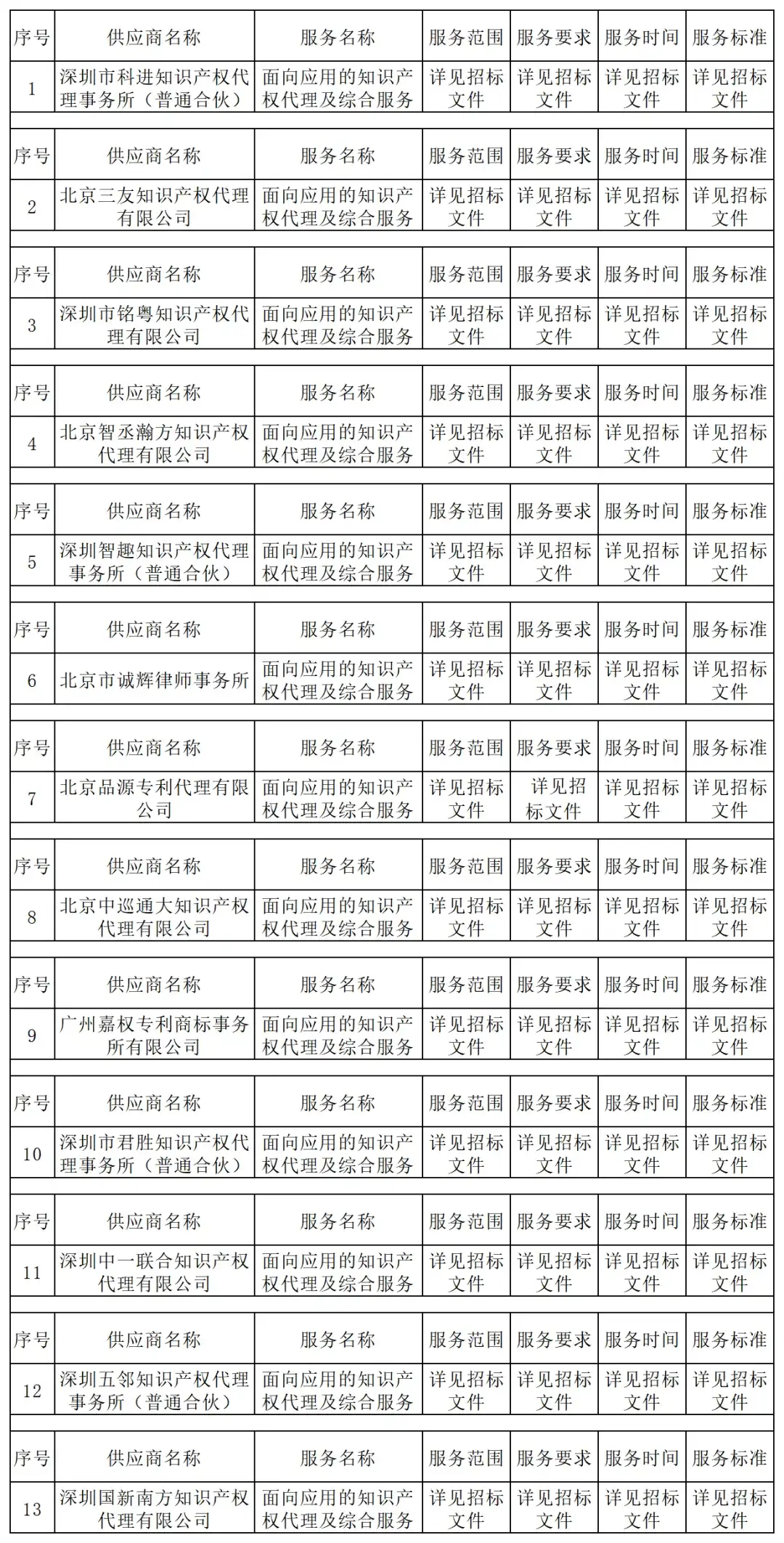 | 序号 | 供应商名称 | 服务名称 | 服务范围 | 服务要求 | 服务时间 | 服务标准 |
|---|---|---|---|---|---|---|
| 1 | 深圳市科进知识产权代理事务所（普通合伙） | 面向应用的知识产权代理及综合服务 | 详见招标文件 | 详见招标文件 | 详见招标文件 | 详见招标文件 |

| 序号 | 供应商名称 | 服务名称 | 服务范围 | 服务要求 | 服务时间 | 服务标准 |
|---|---|---|---|---|---|---|
| 2 | 北京三友知识产权代理有限公司 | 面向应用的知识产权代理及综合服务 | 详见招标文件 | 详见招标文件 | 详见招标文件 | 详见招标文件 |

| 序号 | 供应商名称 | 服务名称 | 服务范围 | 服务要求 | 服务时间 | 服务标准 |
|---|---|---|---|---|---|---|
| 3 | 深圳市铭粤知识产权代理有限公司 | 面向应用的知识产权代理及综合服务 | 详见招标文件 | 详见招标文件 | 详见招标文件 | 详见招标文件 |

| 序号 | 供应商名称 | 服务名称 | 服务范围 | 服务要求 | 服务时间 | 服务标准 |
|---|---|---|---|---|---|---|
| 4 | 北京智丞瀚方知识产权代理有限公司 | 面向应用的知识产权代理及综合服务 | 详见招标文件 | 详见招标文件 | 详见招标文件 | 详见招标文件 |

| 序号 | 供应商名称 | 服务名称 | 服务范围 | 服务要求 | 服务时间 | 服务标准 |
|---|---|---|---|---|---|---|
| 5 | 深圳智趣知识产权代理事务所（普通合伙） | 面向应用的知识产权代理及综合服务 | 详见招标文件 | 详见招标文件 | 详见招标文件 | 详见招标文件 |

| 序号 | 供应商名称 | 服务名称 | 服务范围 | 服务要求 | 服务时间 | 服务标准 |
|---|---|---|---|---|---|---|
| 6 | 北京市诚辉律师事务所 | 面向应用的知识产权代理及综合服务 | 详见招标文件 | 详见招标文件 | 详见招标文件 | 详见招标文件 |

| 序号 | 供应商名称 | 服务名称 | 服务范围 | 服务要求 | 服务时间 | 服务标准 |
|---|---|---|---|---|---|---|
| 7 | 北京品源专利代理有限公司 | 面向应用的知识产权代理及综合服务 | 详见招标文件 | 详见招标文件 | 详见招标文件 | 详见招标文件 |

| 序号 | 供应商名称 | 服务名称 | 服务范围 | 服务要求 | 服务时间 | 服务标准 |
|---|---|---|---|---|---|---|
| 8 | 北京中巡通大知识产权代理有限公司 | 面向应用的知识产权代理及综合服务 | 详见招标文件 | 详见招标文件 | 详见招标文件 | 详见招标文件 |

| 序号 | 供应商名称 | 服务名称 | 服务范围 | 服务要求 | 服务时间 | 服务标准 |
|---|---|---|---|---|---|---|
| 9 | 广州嘉权专利商标事务所有限公司 | 面向应用的知识产权代理及综合服务 | 详见招标文件 | 详见招标文件 | 详见招标文件 | 详见招标文件 |

| 序号 | 供应商名称 | 服务名称 | 服务范围 | 服务要求 | 服务时间 | 服务标准 |
|---|---|---|---|---|---|---|
| 10 | 深圳市君胜知识产权代理事务所（普通合伙） | 面向应用的知识产权代理及综合服务 | 详见招标文件 | 详见招标文件 | 详见招标文件 | 详见招标文件 |

| 序号 | 供应商名称 | 服务名称 | 服务范围 | 服务要求 | 服务时间 | 服务标准 |
|---|---|---|---|---|---|---|
| 11 | 深圳中一联合知识产权代理有限公司 | 面向应用的知识产权代理及综合服务 | 详见招标文件 | 详见招标文件 | 详见招标文件 | 详见招标文件 |

| 序号 | 供应商名称 | 服务名称 | 服务范围 | 服务要求 | 服务时间 | 服务标准 |
|---|---|---|---|---|---|---|
| 12 | 深圳五邻知识产权代理事务所（普通合伙） | 面向应用的知识产权代理及综合服务 | 详见招标文件 | 详见招标文件 | 详见招标文件 | 详见招标文件 |

| 序号 | 供应商名称 | 服务名称 | 服务范围 | 服务要求 | 服务时间 | 服务标准 |
|---|---|---|---|---|---|---|
| 13 | 深圳国新南方知识产权代理有限公司 | 面向应用的知识产权代理及综合服务 | 详见招标文件 | 详见招标文件 | 详见招标文件 | 详见招标文件 |